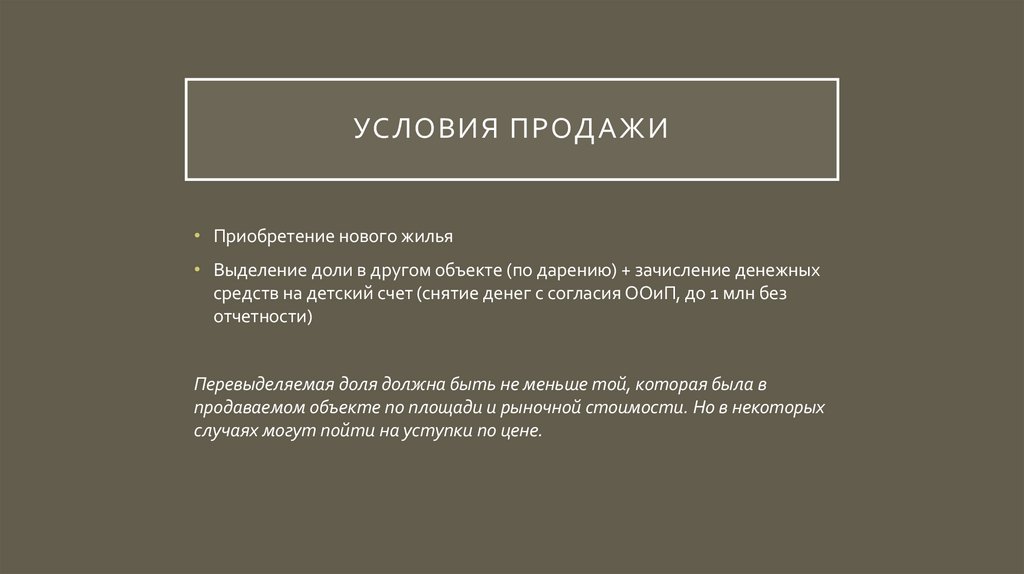 УСЛОВИЯ ПРОДАЖИ

• Приобретение нового жилья

• Выделение доли в другом объекте (по дарению) + зачисление денежных средств на детский счет (снятие денег с согласия ООиП, до 1 млн без отчетности)

Перевыделяемая доля должна быть не меньше той, которая была в продаваемом объекте по площади и рыночной стоимости. Но в некоторых случаях могут пойти на уступки по цене.